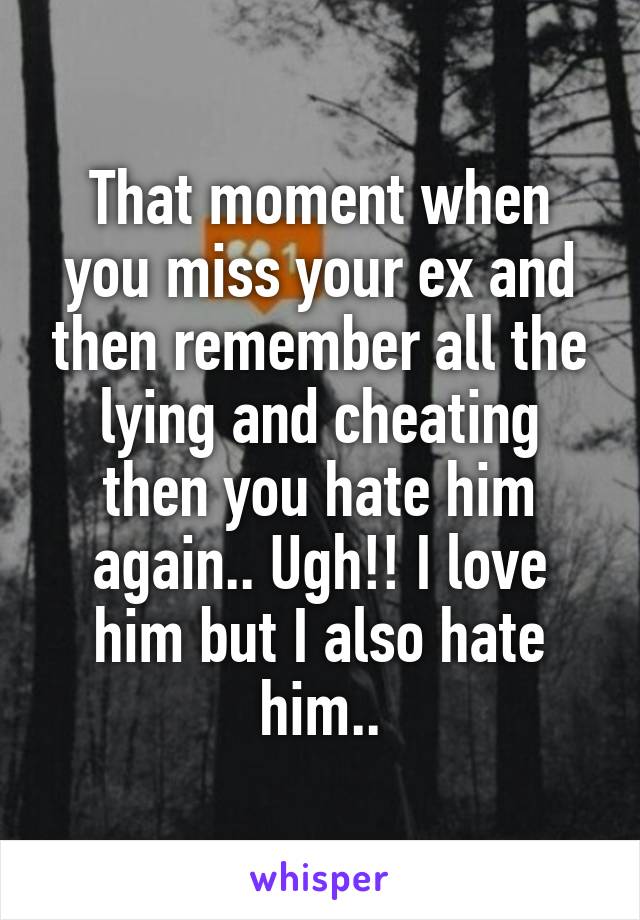 That moment when you miss your ex and then remember all the lying and cheating then you hate him again.. Ugh!! I love him but I also hate him..

whisper